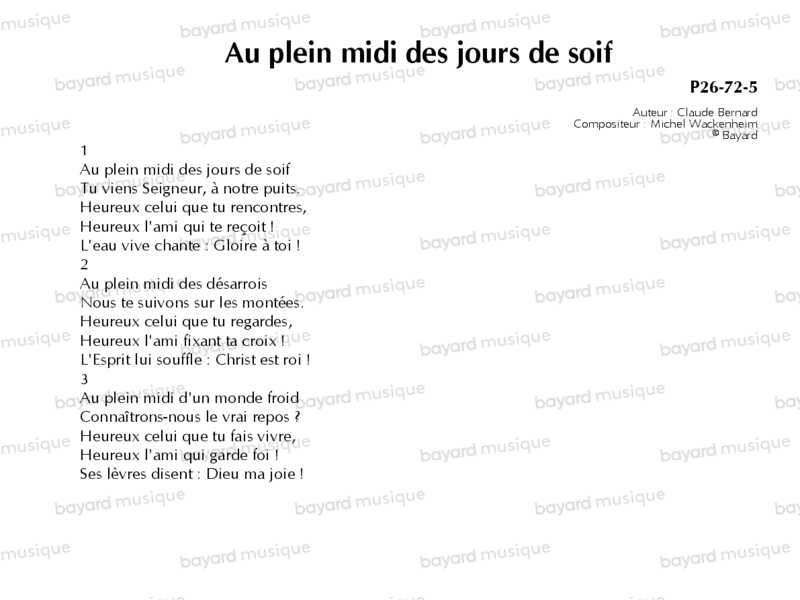 Au plein midi des jours de soif

P26-72-5

Auteur : Claude Bernard
Compositeur : Michel Wackenheim
© Bayard

1
Au plein midi des jours de soif
Tu viens Seigneur, à notre puits.
Heureux celui que tu rencontres,
Heureux l'ami qui te reçoit !
L'eau vive chante : Gloire à toi !
2
Au plein midi des désarrois
Nous te suivons sur les montées.
Heureux celui que tu regardes,
Heureux l'ami fixant ta croix !
L'Esprit lui souffle : Christ est roi !
3
Au plein midi d'un monde froid
Connaîtrons-nous le vrai repos ?
Heureux celui que tu fais vivre,
Heureux l'ami qui garde foi !
Ses lèvres disent : Dieu ma joie !

bayard musique